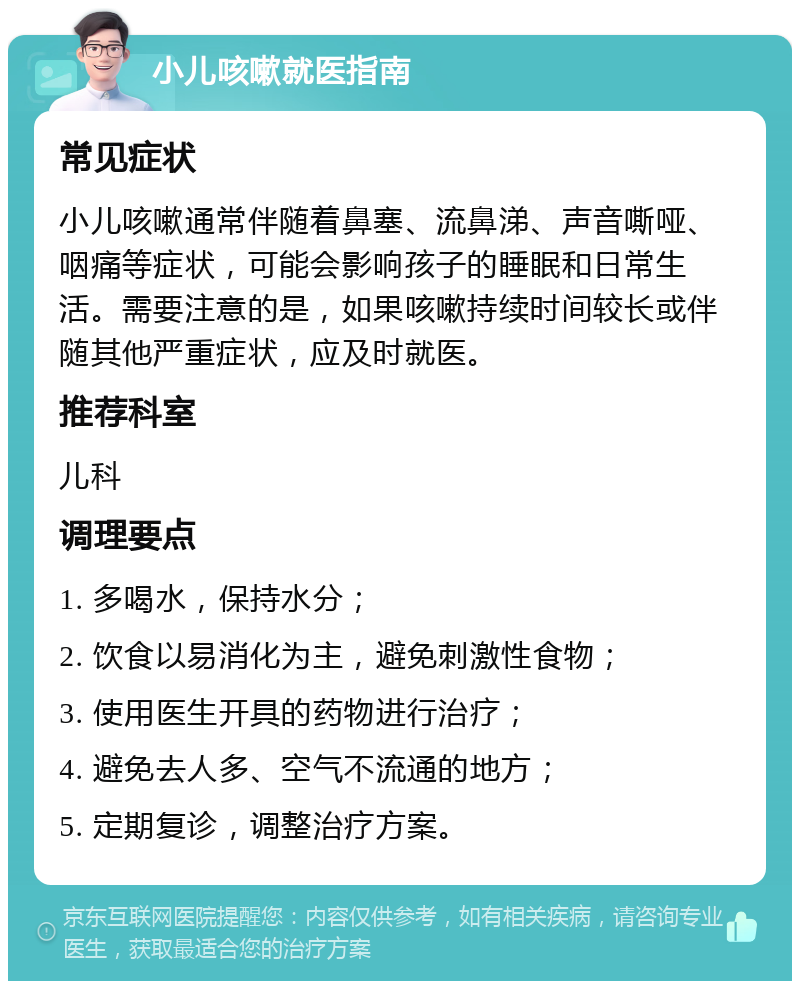 小儿咳嗽就医指南

常见症状

小儿咳嗽通常伴随着鼻塞、流鼻涕、声音嘶哑、咽痛等症状，可能会影响孩子的睡眠和日常生活。需要注意的是，如果咳嗽持续时间较长或伴随其他严重症状，应及时就医。

推荐科室

儿科

调理要点

1. 多喝水，保持水分；

2. 饮食以易消化为主，避免刺激性食物；

3. 使用医生开具的药物进行治疗；

4. 避免去人多、空气不流通的地方；

5. 定期复诊，调整治疗方案。

京东互联网医院提醒您：内容仅供参考，如有相关疾病，请咨询专业医生，获取最适合您的治疗方案